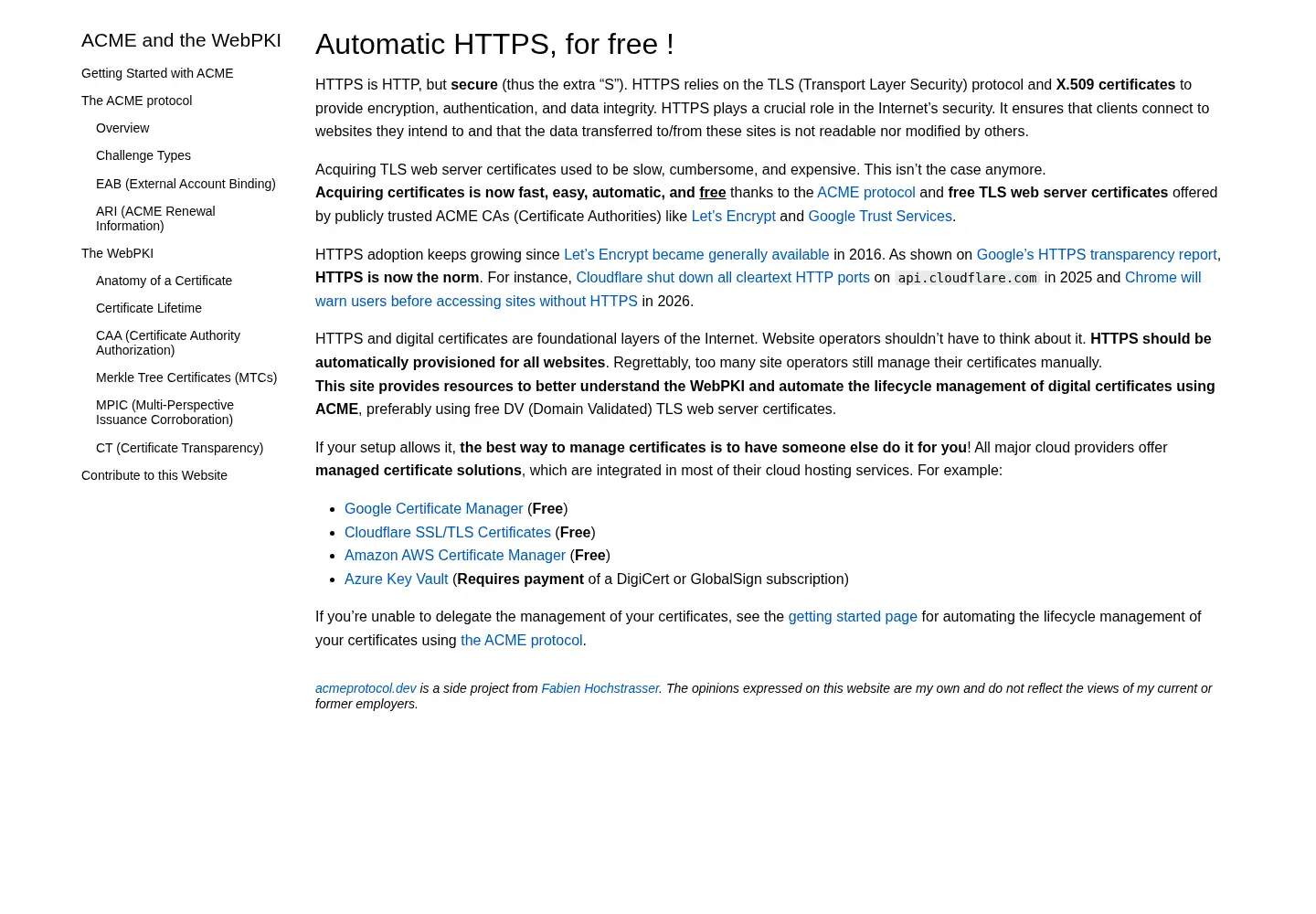 ACME and the WebPKI

Getting Started with ACME

The ACME protocol

Overview

Challenge Types

EAB (External Account Binding)

ARI (ACME Renewal Information)

The WebPKI

Anatomy of a Certificate

Certificate Lifetime

CAA (Certificate Authority Authorization)

Merkle Tree Certificates (MTCs)

MPIC (Multi-Perspective Issuance Corroboration)

CT (Certificate Transparency)

Contribute to this Website

Automatic HTTPS, for free !

HTTPS is HTTP, but secure (thus the extra "S"). HTTPS relies on the TLS (Transport Layer Security) protocol and X.509 certificates to provide encryption, authentication, and data integrity. HTTPS plays a crucial role in the Internet's security. It ensures that clients connect to websites they intend to and that the data transferred to/from these sites is not readable nor modified by others.

Acquiring TLS web server certificates used to be slow, cumbersome, and expensive. This isn't the case anymore. Acquiring certificates is now fast, easy, automatic, and free thanks to the ACME protocol and free TLS web server certificates offered by publicly trusted ACME CAs (Certificate Authorities) like Let's Encrypt and Google Trust Services.

HTTPS adoption keeps growing since Let's Encrypt became generally available in 2016. As shown on Google's HTTPS transparency report, HTTPS is now the norm. For instance, Cloudflare shut down all cleartext HTTP ports on api.cloudflare.com in 2025 and Chrome will warn users before accessing sites without HTTPS in 2026.

HTTPS and digital certificates are foundational layers of the Internet. Website operators shouldn't have to think about it. HTTPS should be automatically provisioned for all websites. Regrettably, too many site operators still manage their certificates manually. This site provides resources to better understand the WebPKI and automate the lifecycle management of digital certificates using ACME, preferably using free DV (Domain Validated) TLS web server certificates.

If your setup allows it, the best way to manage certificates is to have someone else do it for you! All major cloud providers offer managed certificate solutions, which are integrated in most of their cloud hosting services. For example:

• Google Certificate Manager (Free)
• Cloudflare SSL/TLS Certificates (Free)
• Amazon AWS Certificate Manager (Free)
• Azure Key Vault (Requires payment of a DigiCert or GlobalSign subscription)

If you're unable to delegate the management of your certificates, see the getting started page for automating the lifecycle management of your certificates using the ACME protocol.

acmeprotocol.dev is a side project from Fabien Hochstrasser. The opinions expressed on this website are my own and do not reflect the views of my current or former employers.